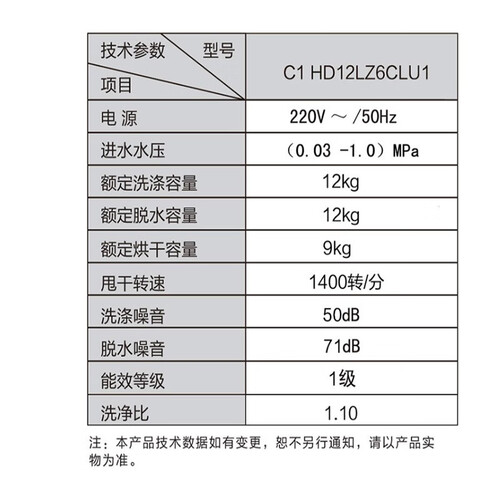 | 技术参数 型号 项目 | C1 HD12LZ6CLU1 |
|---|---|
| 电 源 | 220V ～ /50Hz |
| 进水水压 | （0.03 -1.0）MPa |
| 额定洗涤容量 | 12kg |
| 额定脱水容量 | 12kg |
| 额定烘干容量 | 9kg |
| 甩干转速 | 1400转/分 |
| 洗涤噪音 | 50dB |
| 脱水噪音 | 71dB |
| 能效等级 | 1级 |
| 洗净比 | 1.10 |

注：本产品技术数据如有变更，恕不另行通知，请以产品实物为准。